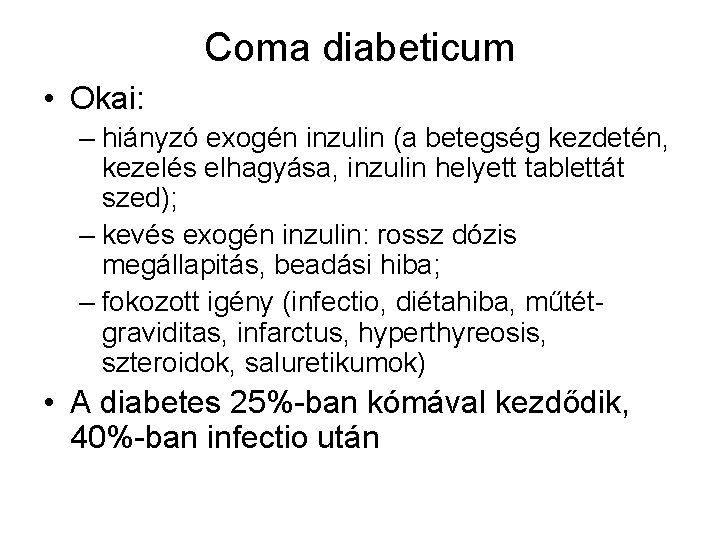 Coma diabeticum

• Okai:

– hiányzó exogén inzulin (a betegség kezdetén, kezelés elhagyása, inzulin helyett tablettát szed);

– kevés exogén inzulin: rossz dózis megállapitás, beadási hiba;

– fokozott igény (infectio, diétahiba, műtét-graviditas, infarctus, hyperthyreosis, szteroidok, saluretikumok)

• A diabetes 25%-ban kómával kezdődik, 40%-ban infectio után